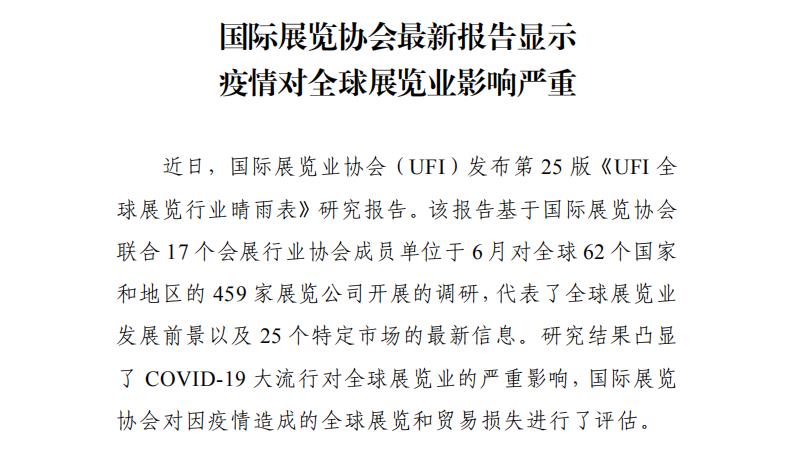 国际展览协会最新报告显示
疫情对全球展览业影响严重

近日，国际展览业协会（UFI）发布第25版《UFI全球展览行业晴雨表》研究报告。该报告基于国际展览协会联合17个会展行业协会成员单位于6月对全球62个国家和地区的459家展览公司开展的调研，代表了全球展览业发展前景以及25个特定市场的最新信息。研究结果凸显了COVID-19大流行对全球展览业的严重影响，国际展览协会对因疫情造成的全球展览和贸易损失进行了评估。